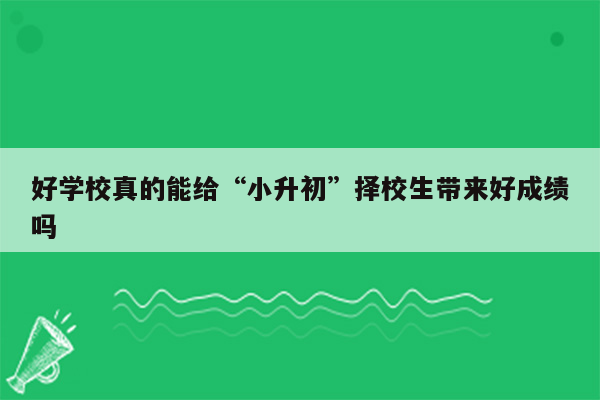 好学校真的能给“小升初”择校生带来好成绩吗